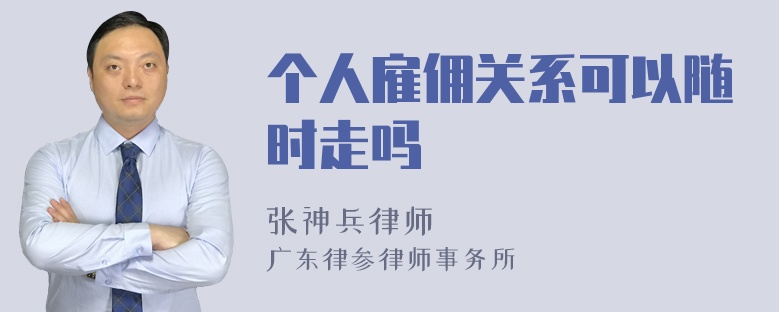 个人雇佣关系可以随时走吗

张神兵律师
广东律参律师事务所